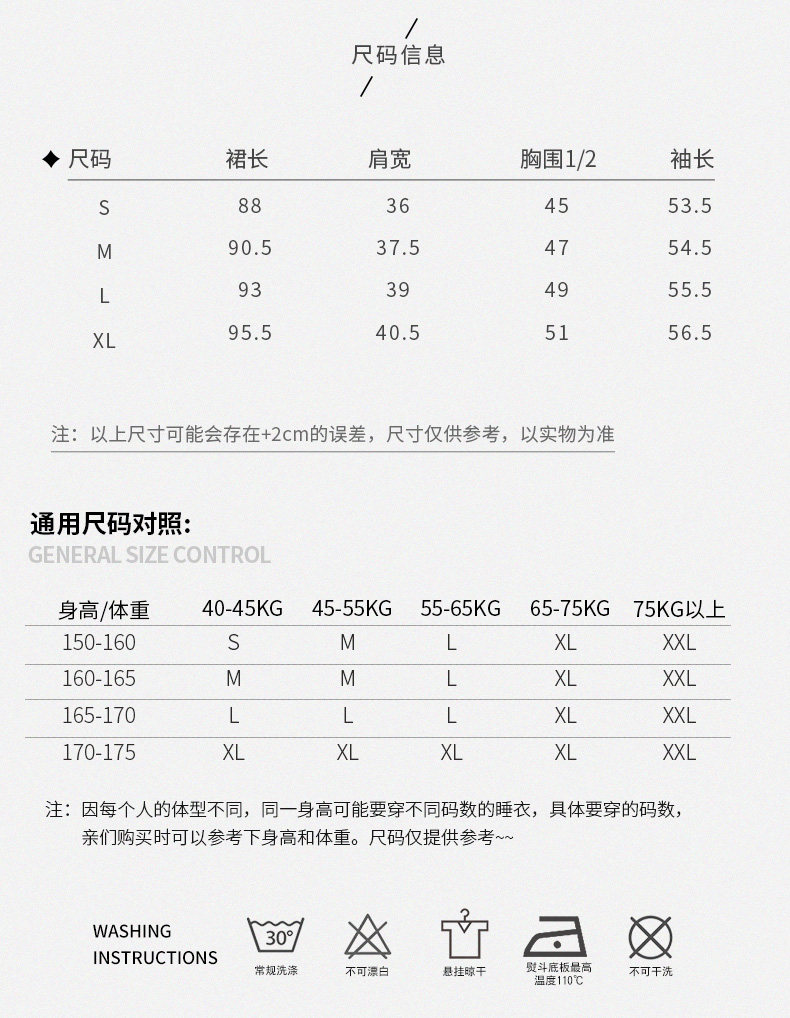 尺码信息

| ◆ 尺码 | 裙长 | 肩宽 | 胸围1/2 | 袖长 |
|---|---|---|---|---|
| S | 88 | 36 | 45 | 53.5 |
| M | 90.5 | 37.5 | 47 | 54.5 |
| L | 93 | 39 | 49 | 55.5 |
| XL | 95.5 | 40.5 | 51 | 56.5 |

注：以上尺寸可能会存在+2cm的误差，尺寸仅供参考，以实物为准

通用尺码对照:
GENERAL SIZE CONTROL

| 身高/体重 | 40-45KG | 45-55KG | 55-65KG | 65-75KG | 75KG以上 |
|---|---|---|---|---|---|
| 150-160 | S | M | L | XL | XXL |
| 160-165 | M | M | L | XL | XXL |
| 165-170 | L | L | L | XL | XXL |
| 170-175 | XL | XL | XL | XL | XXL |

注：因每个人的体型不同，同一身高可能要穿不同码数的睡衣，具体要穿的码数，亲们购买时可以参考下身高和体重。尺码仅提供参考~~

WASHING INSTRUCTIONS

30°
常规洗涤

不可漂白

悬挂晾干

熨斗底板最高温度110℃

不可干洗